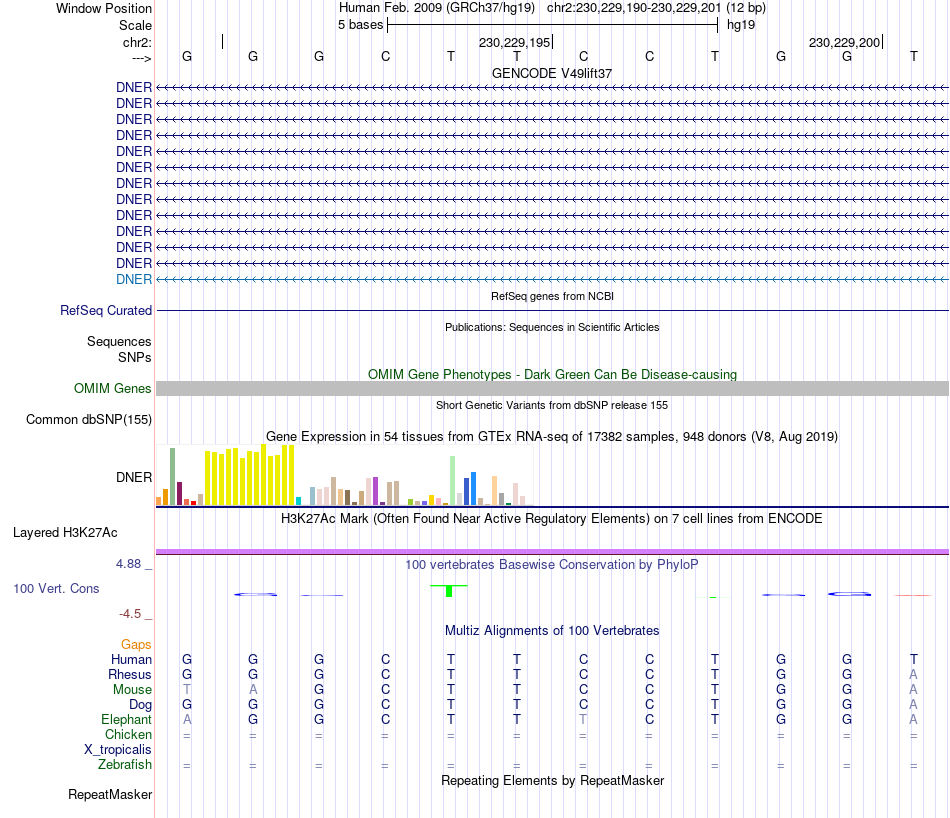 Window Position	Human Feb. 2009 (GRCh37/hg19) chr2:230,229,190-230,229,201 (12 bp)
Scale	5 bases	hg19
chr2:	230,229,195	230,229,200
--->	G G G C T T C C T G G T
GENCODE V49lift37
DNER
DNER
DNER
DNER
DNER
DNER
DNER
DNER
DNER
DNER
DNER
DNER
DNER
RefSeq genes from NCBI
RefSeq Curated
Publications: Sequences in Scientific Articles
Sequences
SNPs
OMIM Gene Phenotypes - Dark Green Can Be Disease-causing
OMIM Genes
Short Genetic Variants from dbSNP release 155
Common dbSNP(155)
Gene Expression in 54 tissues from GTEx RNA-seq of 17382 samples, 948 donors (V8, Aug 2019)
DNER
H3K27Ac Mark (Often Found Near Active Regulatory Elements) on 7 cell lines from ENCODE
Layered H3K27Ac
4.88 _
100 vertebrates Basewise Conservation by PhyloP
100 Vert. Cons
-4.5 _
Multiz Alignments of 100 Vertebrates
Gaps
Human	G G G C T T C C T G G T
Rhesus	G G G C T T C C T G G A
Mouse	T A G C T T C C T G G A
Dog	G G G C T T C C T G G A
Elephant	A G G C T T T C T G G A
Chicken	= = = = = = = = = = = =
X_tropicalis
Zebrafish	= = = = = = = = = = = =
Repeating Elements by RepeatMasker
RepeatMasker